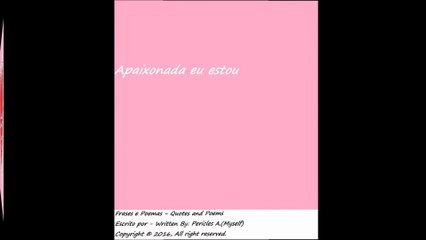 Apaixonada eu estou

Frases e Poemas - Quotes and Poems
Escrito por - Written By: Pericles A.(Myself)
Copyright © 2016. All right reserved.